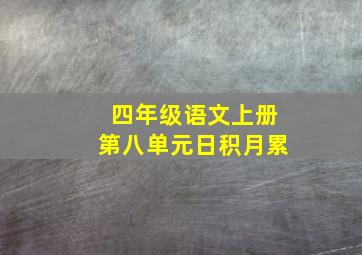 四年级语文上册
第八单元日积月累